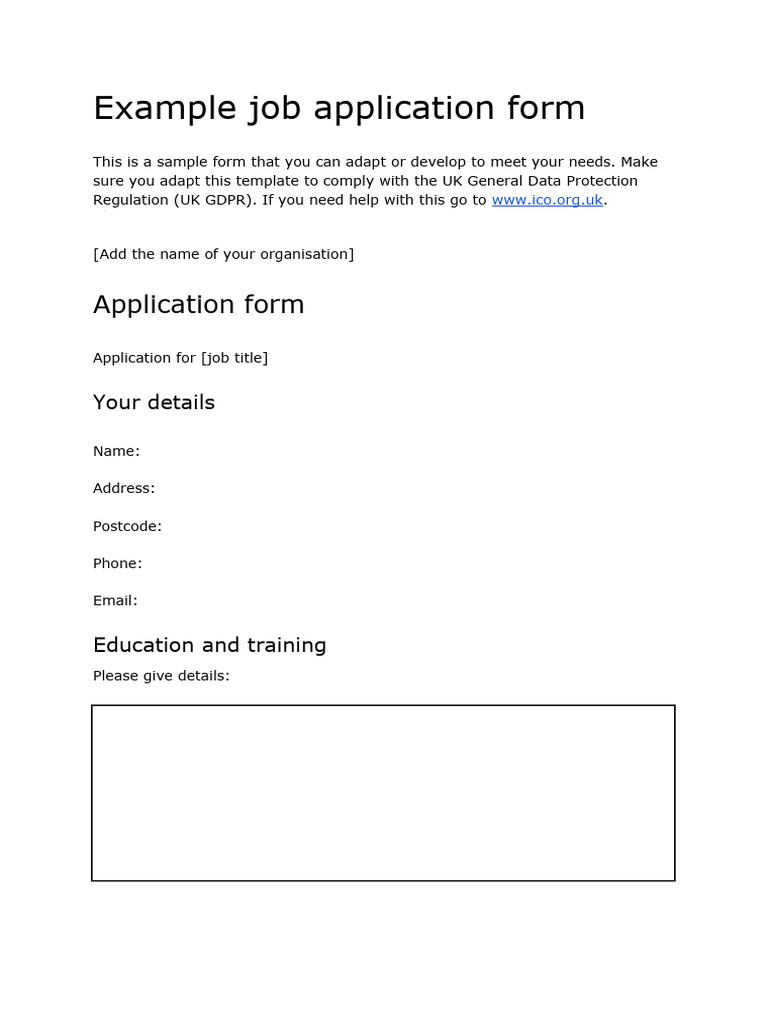 Example job application form

This is a sample form that you can adapt or develop to meet your needs. Make sure you adapt this template to comply with the UK General Data Protection Regulation (UK GDPR). If you need help with this go to www.ico.org.uk.

[Add the name of your organisation]

Application form

Application for [job title]

Your details

Name:

Address:

Postcode:

Phone:

Email:

Education and training

Please give details: